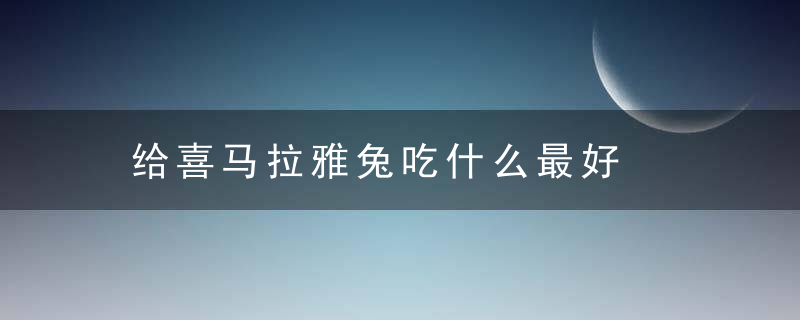 给喜马拉雅兔吃什么最好